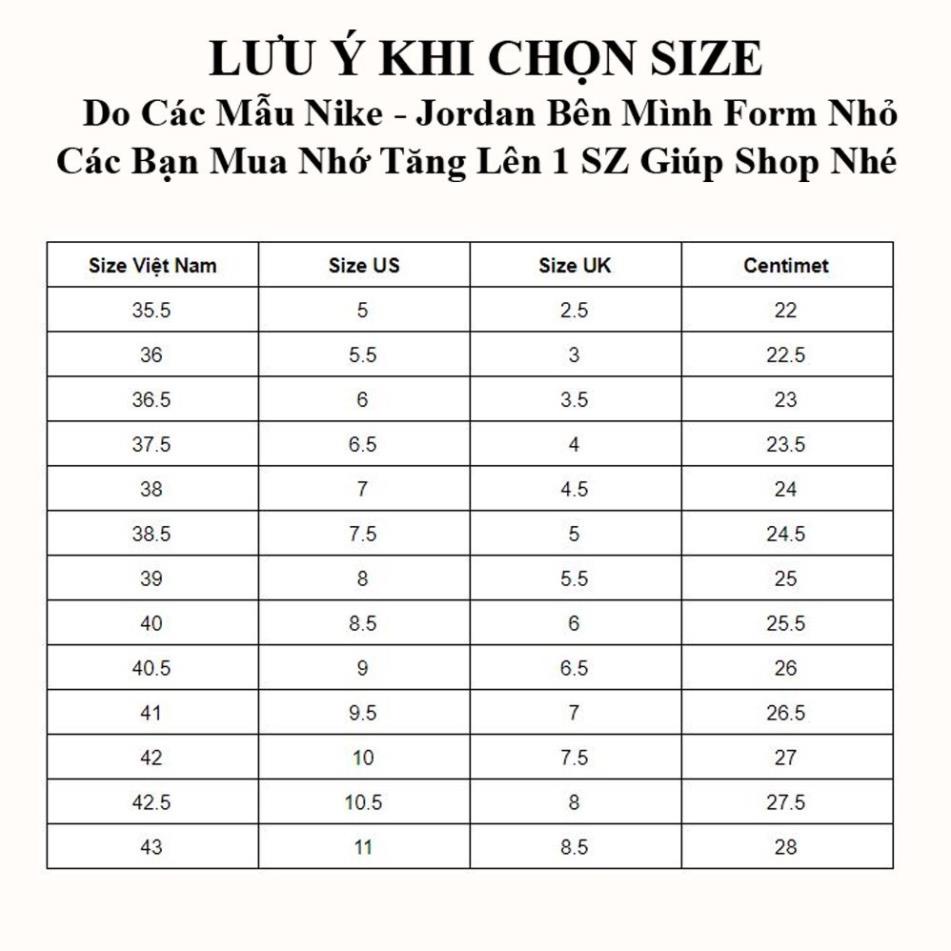 LƯU Ý KHI CHỌN SIZE
Do Các Mẫu Nike - Jordan Bên Mình Form Nhỏ
Các Bạn Mua Nhớ Tăng Lên 1 SZ Giúp Shop Nhé

| Size Việt Nam | Size US | Size UK | Centimet |
|---|---|---|---|
| 35.5 | 5 | 2.5 | 22 |
| 36 | 5.5 | 3 | 22.5 |
| 36.5 | 6 | 3.5 | 23 |
| 37.5 | 6.5 | 4 | 23.5 |
| 38 | 7 | 4.5 | 24 |
| 38.5 | 7.5 | 5 | 24.5 |
| 39 | 8 | 5.5 | 25 |
| 40 | 8.5 | 6 | 25.5 |
| 40.5 | 9 | 6.5 | 26 |
| 41 | 9.5 | 7 | 26.5 |
| 42 | 10 | 7.5 | 27 |
| 42.5 | 10.5 | 8 | 27.5 |
| 43 | 11 | 8.5 | 28 |